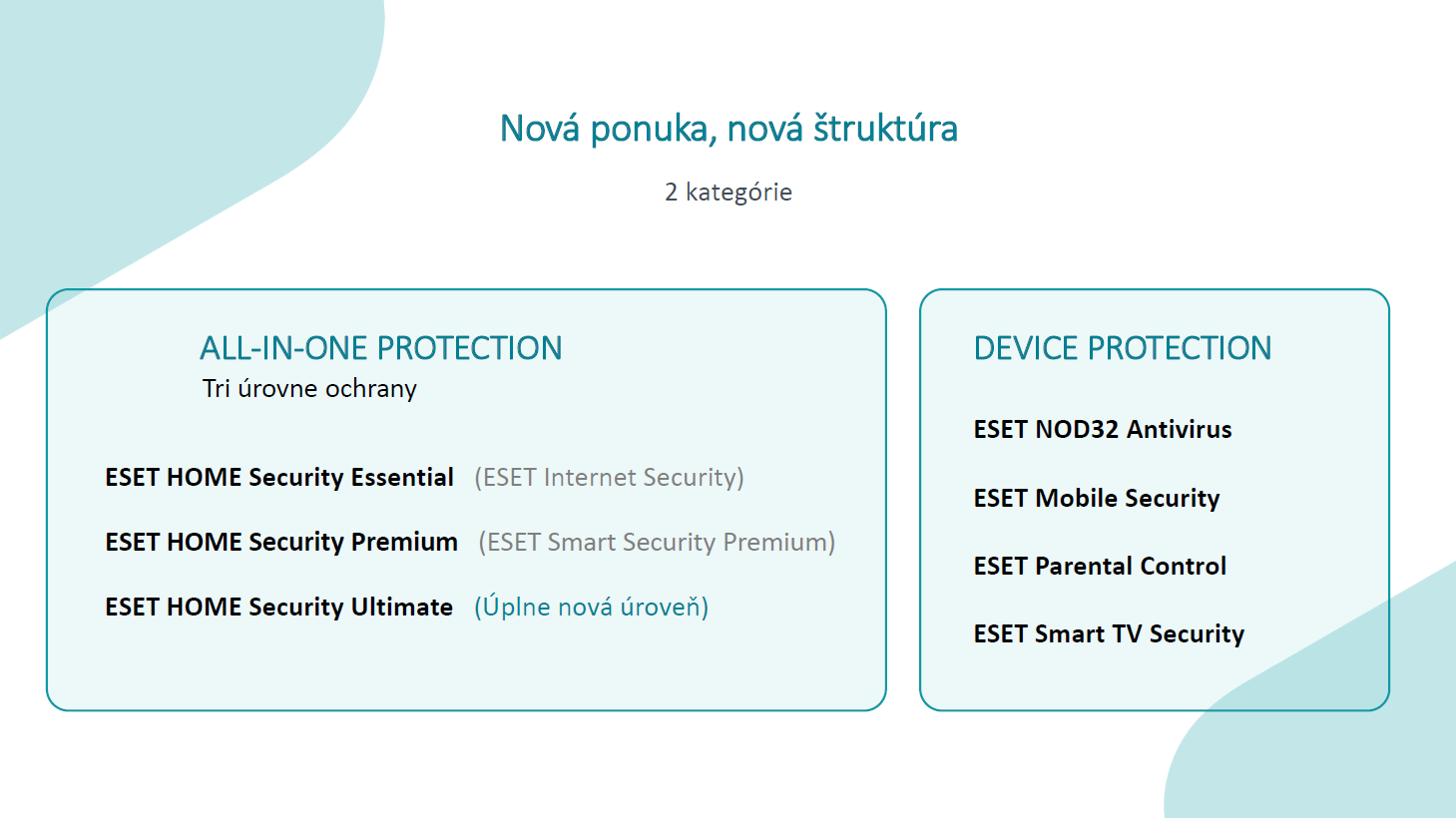 Nová ponuka, nová štruktúra

2 kategórie

ALL-IN-ONE PROTECTION
Tri úrovne ochrany

ESET HOME Security Essential (ESET Internet Security)

ESET HOME Security Premium (ESET Smart Security Premium)

ESET HOME Security Ultimate (Úplne nová úroveň)

DEVICE PROTECTION

ESET NOD32 Antivirus

ESET Mobile Security

ESET Parental Control

ESET Smart TV Security